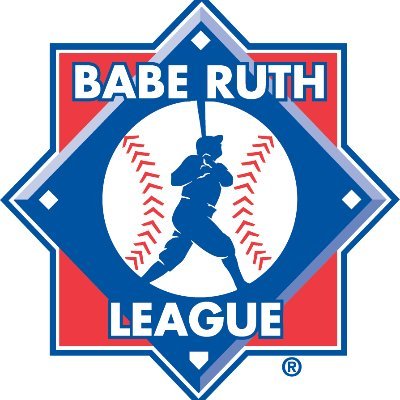 BABE RUTH

LEAGUE

®